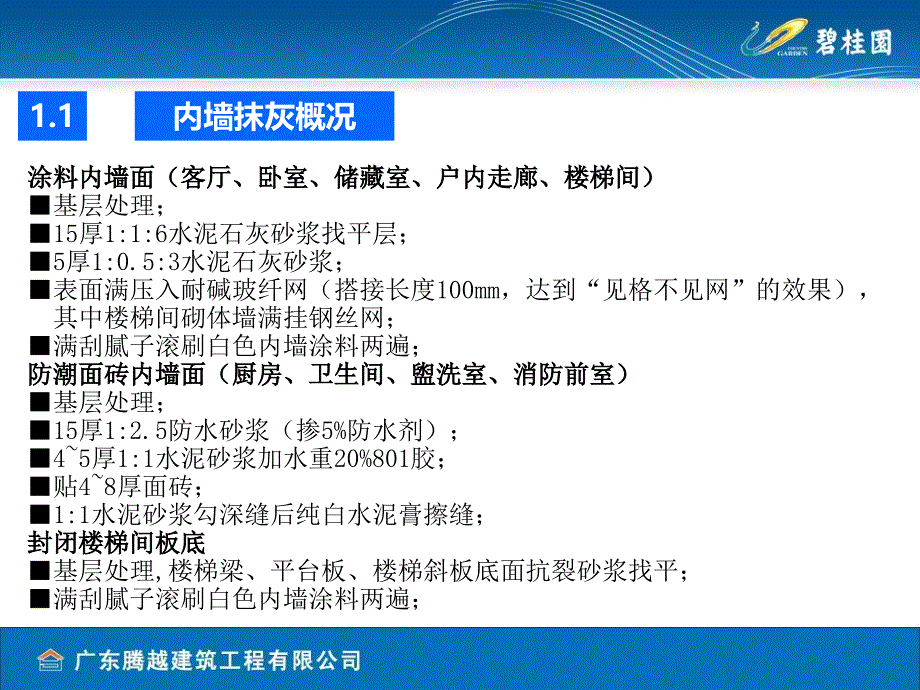 COUNTRY GARDEN 碧桂园

1.1 内墙抹灰概况

涂料内墙面（客厅、卧室、储藏室、户内走廊、楼梯间）
■基层处理；
■15厚1:1:6水泥石灰砂浆找平层；
■5厚1:0.5:3水泥石灰砂浆；
■表面满压入耐碱玻纤网（搭接长度100mm，达到“见格不见网”的效果），其中楼梯间砌体墙满挂钢丝网；
■满刮腻子滚刷白色内墙涂料两遍；
防潮面砖内墙面（厨房、卫生间、盥洗室、消防前室）
■基层处理；
■15厚1:2.5防水砂浆（掺5%防水剂）；
■4~5厚1:1水泥砂浆加水重20%801胶；
■贴4~8厚面砖；
■1:1水泥砂浆勾深缝后纯白水泥膏擦缝；
封闭楼梯间板底
■基层处理,楼梯梁、平台板、楼梯斜板底面抗裂砂浆找平；
■满刮腻子滚刷白色内墙涂料两遍；

广东腾越建筑工程有限公司